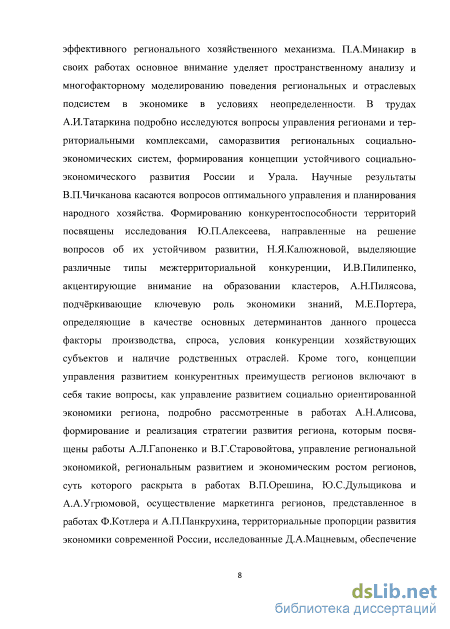 эффективного регионального хозяйственного механизма. П.А.Минакир в своих работах основное внимание уделяет пространственному анализу и многофакторному моделированию поведения региональных и отраслевых подсистем в экономике в условиях неопределенности. В трудах А.И.Татаркина подробно исследуются вопросы управления регионами и территориальными комплексами, саморазвития региональных социально-экономических систем, формирования концепции устойчивого социально-экономического развития России и Урала. Научные результаты В.П.Чичканова касаются вопросов оптимального управления и планирования народного хозяйства. Формированию конкурентоспособности территорий посвящены исследования Ю.П.Алексеева, направленные на решение вопросов об их устойчивом развитии, Н.Я.Калюжновой, выделяющие различные типы межтерриториальной конкуренции, И.В.Пилипенко, акцентирующие внимание на образовании кластеров, А.Н.Пилясова, подчёркивающие ключевую роль экономики знаний, М.Е.Портера, определяющие в качестве основных детерминантов данного процесса факторы производства, спроса, условия конкуренции хозяйствующих субъектов и наличие родственных отраслей. Кроме того, концепции управления развитием конкурентных преимуществ регионов включают в себя такие вопросы, как управление развитием социально ориентированной экономики региона, подробно рассмотренные в работах А.Н.Алисова, формирование и реализация стратегии развития региона, которым посвящены работы А.Л.Гапоненко и В.Г.Старовойтова, управление региональной экономикой, региональным развитием и экономическим ростом регионов, суть которого раскрыта в работах В.П.Орешина, Ю.С.Дульщикова и А.А.Угрюмовой, осуществление маркетинга регионов, представленное в работах Ф.Котлера и А.П.Панкрухина, территориальные пропорции развития экономики современной России, исследованные Д.А.Мацневым, обеспечение

8

dsLib.net
библиотека диссертаций